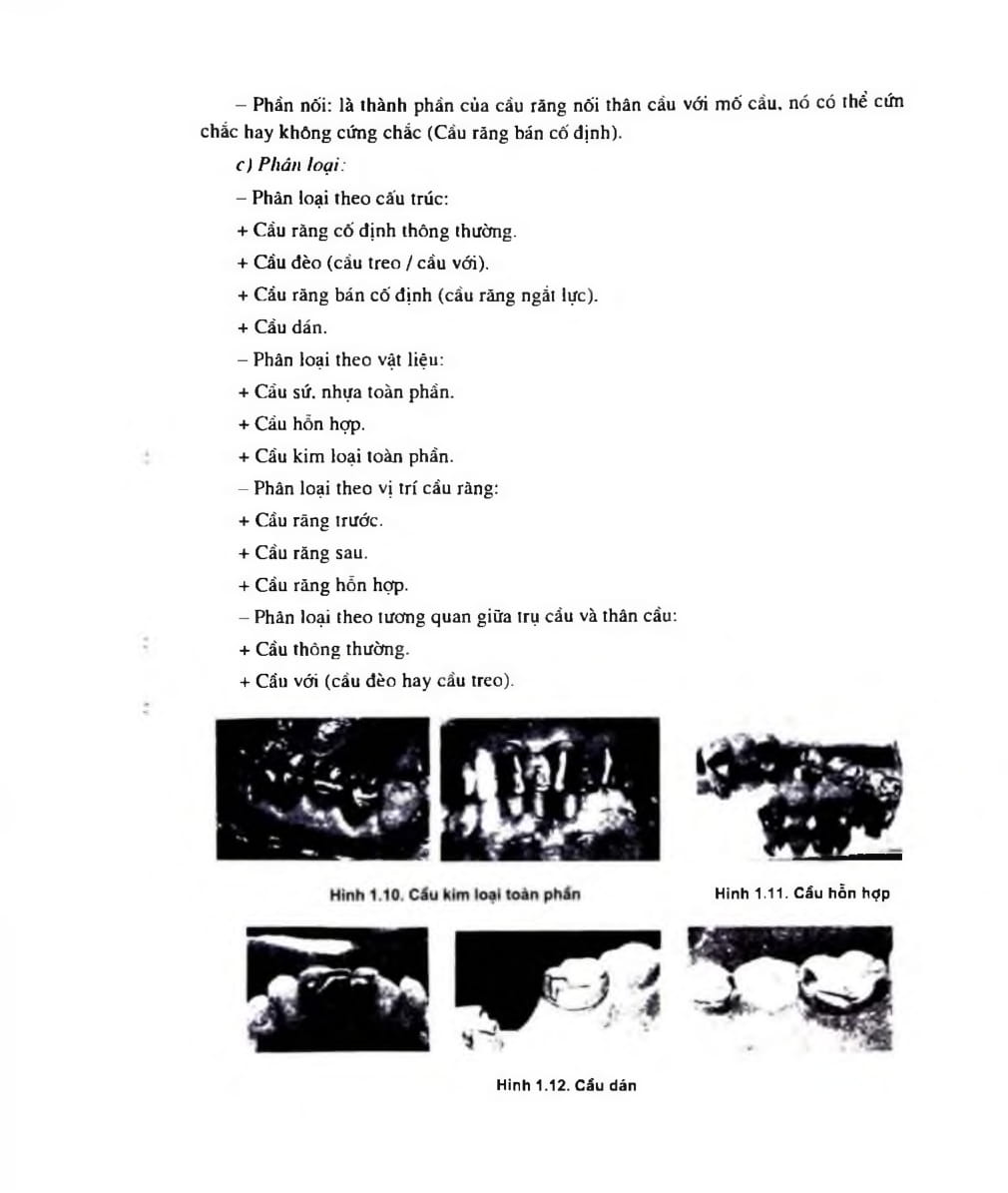 – Phần nối: là thành phần của cầu răng nối thân cầu với mố cầu, nó có thể cứng chắc hay không cứng chắc (Cầu răng bán cố định).

c) Phân loại:

– Phân loại theo cấu trúc:

+ Cầu răng cố định thông thường.

+ Cầu đèo (cầu treo / cầu với).

+ Cầu răng bán cố định (cầu răng ngắt lực).

+ Cầu dán.

– Phân loại theo vật liệu:

+ Cầu sứ, nhựa toàn phần.

+ Cầu hỗn hợp.

+ Cầu kim loại toàn phần.

– Phân loại theo vị trí cầu răng:

+ Cầu răng trước.

+ Cầu răng sau.

+ Cầu răng hỗn hợp.

– Phân loại theo tương quan giữa trụ cầu và thân cầu:

+ Cầu thông thường.

+ Cầu với (cầu đèo hay cầu treo).

Hình 1.10. Cầu kim loại toàn phần

Hình 1.11. Cầu hỗn hợp

Hình 1.12. Cầu dán